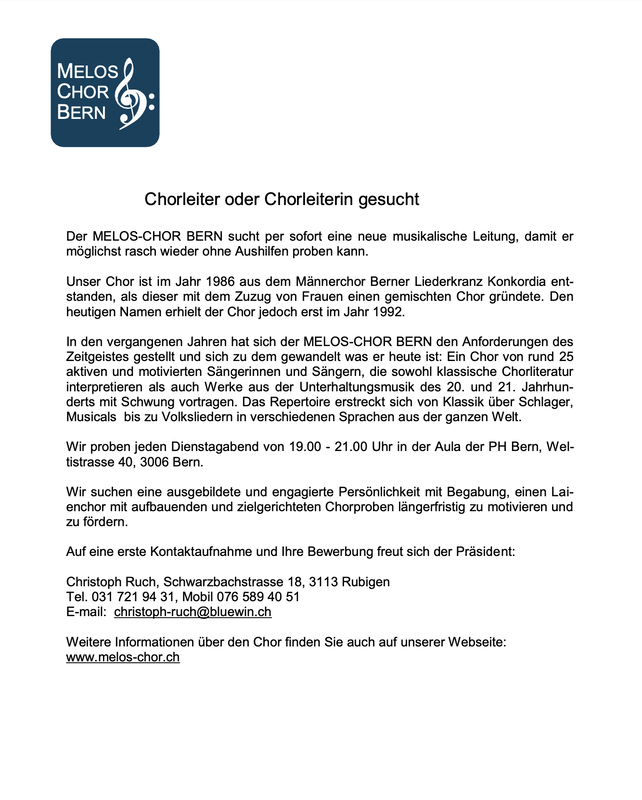 MELOS CHOR BERN

Chorleiter oder Chorleiterin gesucht

Der MELOS-CHOR BERN sucht per sofort eine neue musikalische Leitung, damit er möglichst rasch wieder ohne Aushilfen proben kann.

Unser Chor ist im Jahr 1986 aus dem Männerchor Berner Liederkranz Konkordia entstanden, als dieser mit dem Zuzug von Frauen einen gemischten Chor gründete. Den heutigen Namen erhielt der Chor jedoch erst im Jahr 1992.

In den vergangenen Jahren hat sich der MELOS-CHOR BERN den Anforderungen des Zeitgeistes gestellt und sich zu dem gewandelt was er heute ist: Ein Chor von rund 25 aktiven und motivierten Sängerinnen und Sängern, die sowohl klassische Chorliteratur interpretieren als auch Werke aus der Unterhaltungsmusik des 20. und 21. Jahrhunderts mit Schwung vortragen. Das Repertoire erstreckt sich von Klassik über Schlager, Musicals bis zu Volksliedern in verschiedenen Sprachen aus der ganzen Welt.

Wir proben jeden Dienstagabend von 19.00 - 21.00 Uhr in der Aula der PH Bern, Weltistrasse 40, 3006 Bern.

Wir suchen eine ausgebildete und engagierte Persönlichkeit mit Begabung, einen Laienchor mit aufbauenden und zielgerichteten Chorproben längerfristig zu motivieren und zu fördern.

Auf eine erste Kontaktaufnahme und Ihre Bewerbung freut sich der Präsident:

Christoph Ruch, Schwarzbachstrasse 18, 3113 Rubigen
Tel. 031 721 94 31, Mobil 076 589 40 51
E-mail: christoph-ruch@bluewin.ch

Weitere Informationen über den Chor finden Sie auch auf unserer Webseite:
www.melos-chor.ch